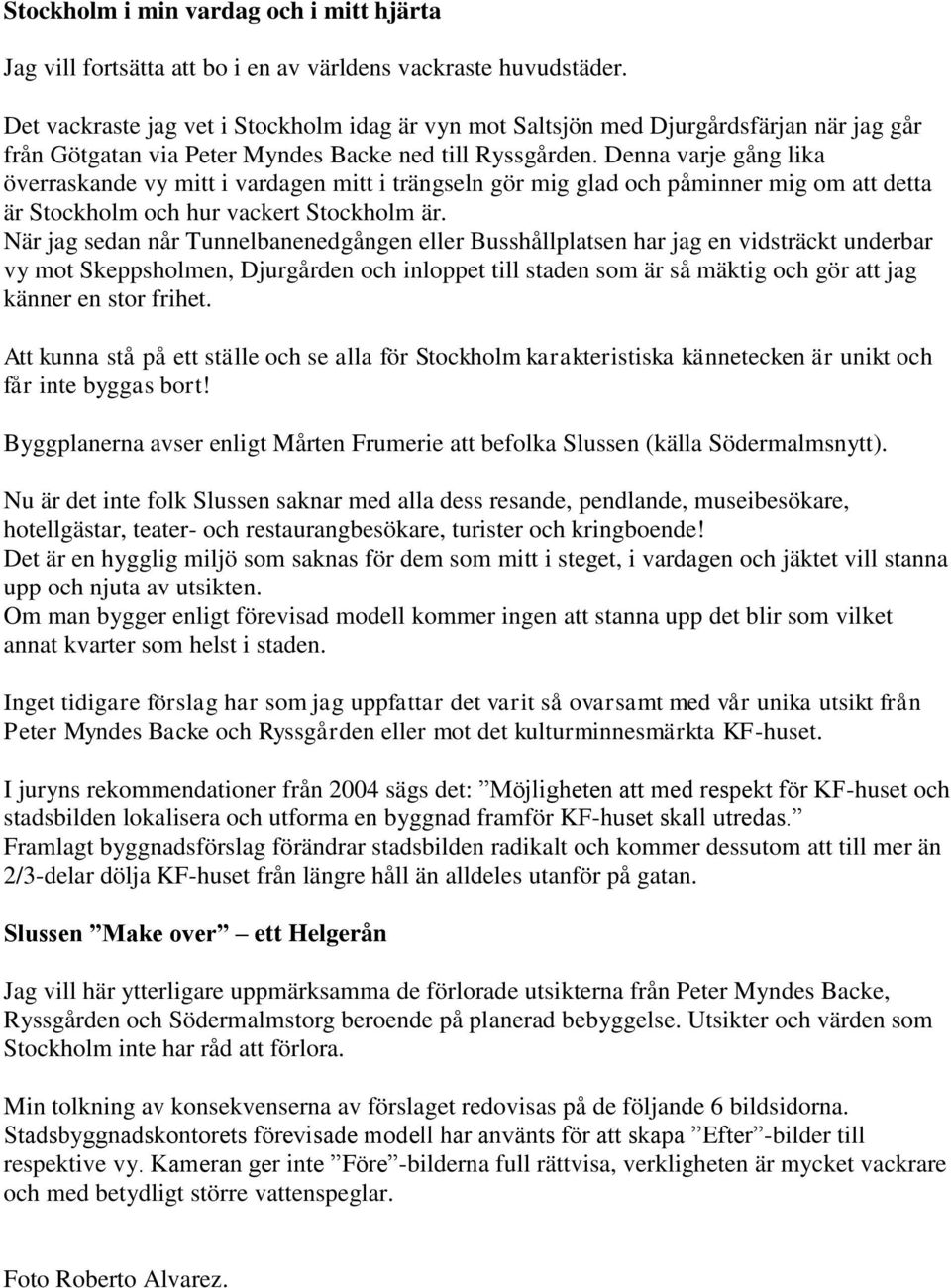 Stockholm i min vardag och i mitt hjärta

Jag vill fortsätta att bo i en av världens vackraste huvudstäder.

Det vackraste jag vet i Stockholm idag är vyn mot Saltsjön med Djurgårdsfärjan när jag går från Götgatan via Peter Myndes Backe ned till Ryssgården. Denna varje gång lika överraskande vy mitt i vardagen mitt i trängseln gör mig glad och påminner mig om att detta är Stockholm och hur vackert Stockholm är.
När jag sedan når Tunnelbanenedgången eller Busshållplatsen har jag en vidsträckt underbar vy mot Skeppsholmen, Djurgården och inloppet till staden som är så mäktig och gör att jag känner en stor frihet.

Att kunna stå på ett ställe och se alla för Stockholm karakteristiska kännetecken är unikt och får inte byggas bort!

Byggplanerna avser enligt Mårten Frumerie att befolka Slussen (källa Södermalmsnytt).

Nu är det inte folk Slussen saknar med alla dess resande, pendlande, museibesökare, hotellgästar, teater- och restaurangbesökare, turister och kringboende!
Det är en hygglig miljö som saknas för dem som mitt i steget, i vardagen och jäktet vill stanna upp och njuta av utsikten.
Om man bygger enligt förevisad modell kommer ingen att stanna upp det blir som vilket annat kvarter som helst i staden.

Inget tidigare förslag har som jag uppfattar det varit så ovarsamt med vår unika utsikt från Peter Myndes Backe och Ryssgården eller mot det kulturminnesmärkta KF-huset.

I juryns rekommendationer från 2004 sägs det: ”Möjligheten att med respekt för KF-huset och stadsbilden lokalisera och utforma en byggnad framför KF-huset skall utredas.”
Framlagt byggnadsförslag förändrar stadsbilden radikalt och kommer dessutom att till mer än 2/3-delar dölja KF-huset från längre håll än alldeles utanför på gatan.

Slussen ”Make over” – ett Helgerån

Jag vill här ytterligare uppmärksamma de förlorade utsikterna från Peter Myndes Backe, Ryssgården och Södermalmstorg beroende på planerad bebyggelse. Utsikter och värden som Stockholm inte har råd att förlora.

Min tolkning av konsekvenserna av förslaget redovisas på de följande 6 bildsidorna.
Stadsbyggnadskontorets förevisade modell har använts för att skapa ”Efter”-bilder till respektive vy. Kameran ger inte ”Före”-bilderna full rättvisa, verkligheten är mycket vackrare och med betydligt större vattenspeglar.

Foto Roberto Alvarez.